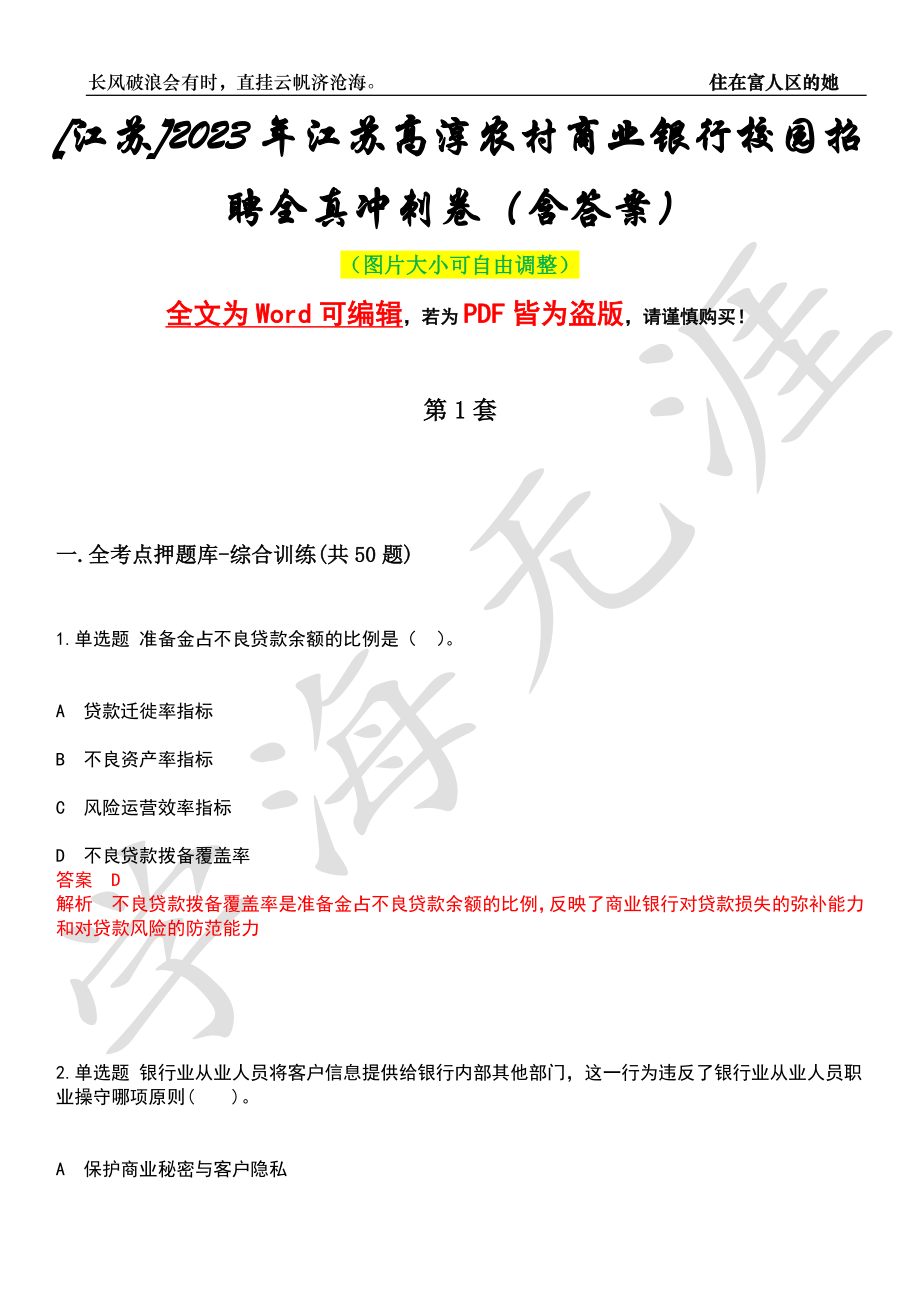 长风破浪会有时，直挂云帆济沧海。

住在富人区的她

[江苏]2023年江苏高淳农村商业银行校园招聘全真冲刺卷（含答案）

（图片大小可自由调整）

全文为Word可编辑，若为PDF皆为盗版，请谨慎购买！

第1套

一.全考点押题库-综合训练(共50题)

1.单选题 准备金占不良贷款余额的比例是（ ）。

A 贷款迁徙率指标

B 不良资产率指标

C 风险运营效率指标

D 不良贷款拨备覆盖率

答案 D

解析 不良贷款拨备覆盖率是准备金占不良贷款余额的比例,反映了商业银行对贷款损失的弥补能力和对贷款风险的防范能力

2.单选题 银行业从业人员将客户信息提供给银行内部其他部门，这一行为违反了银行业从业人员职业操守哪项原则( )。

A 保护商业秘密与客户隐私

学海无涯